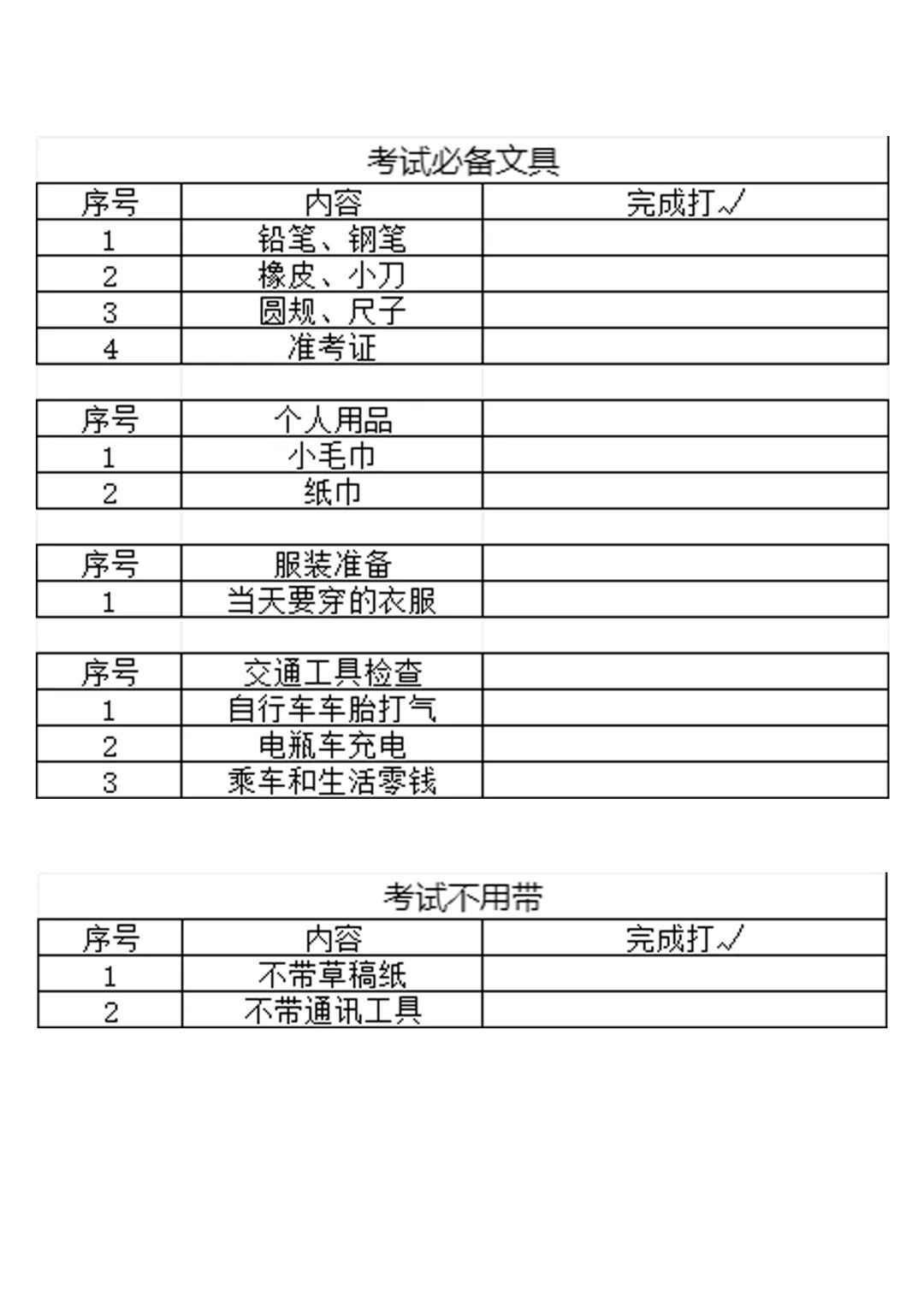 考试必备文具

| 序号 | 内容 | 完成打√ |
|---|---|---|
| 1 | 铅笔、钢笔 | |
| 2 | 橡皮、小刀 | |
| 3 | 圆规、尺子 | |
| 4 | 准考证 | |

| 序号 | 个人用品 | |
|---|---|---|
| 1 | 小毛巾 | |
| 2 | 纸巾 | |

| 序号 | 服装准备 | |
|---|---|---|
| 1 | 当天要穿的衣服 | |

| 序号 | 交通工具检查 | |
|---|---|---|
| 1 | 自行车车胎打气 | |
| 2 | 电瓶车充电 | |
| 3 | 乘车和生活零钱 | |

考试不用带

| 序号 | 内容 | 完成打√ |
|---|---|---|
| 1 | 不带草稿纸 | |
| 2 | 不带通讯工具 | |